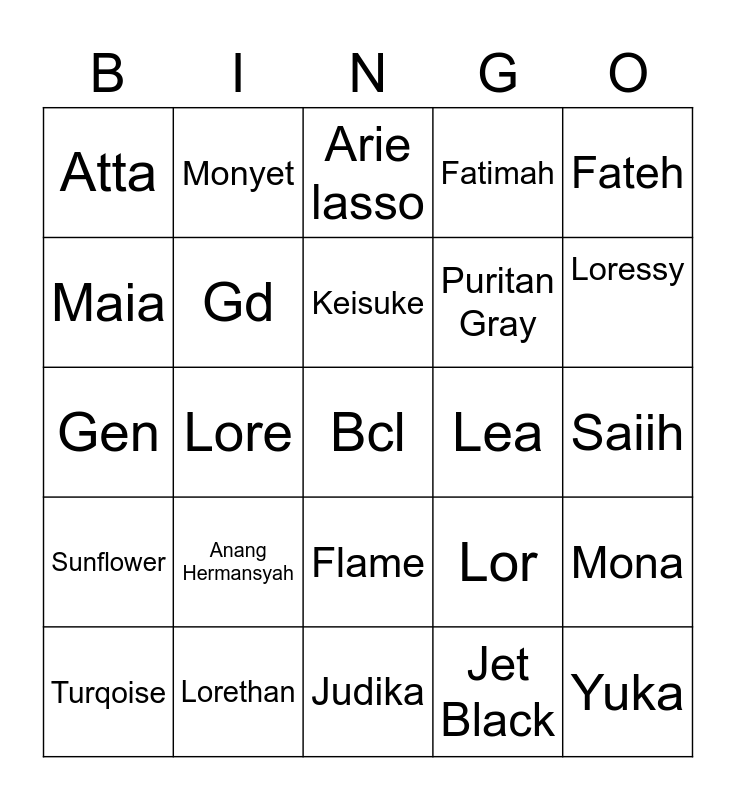 | B | I | N | G | O |
|---|---|---|---|---|
| Atta | Monyet | Arie lasso | Fatimah | Fateh |
| Maia | Gd | Keisuke | Puritan Gray | Loressy |
| Gen | Lore | Bcl | Lea | Saiih |
| Sunflower | Anang Hermansyah | Flame | Lor | Mona |
| Turqoise | Lorethan | Judika | Jet Black | Yuka |